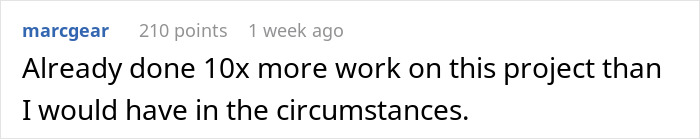 marcgear 210 points 1 week ago

Already done 10x more work on this project than I would have in the circumstances.